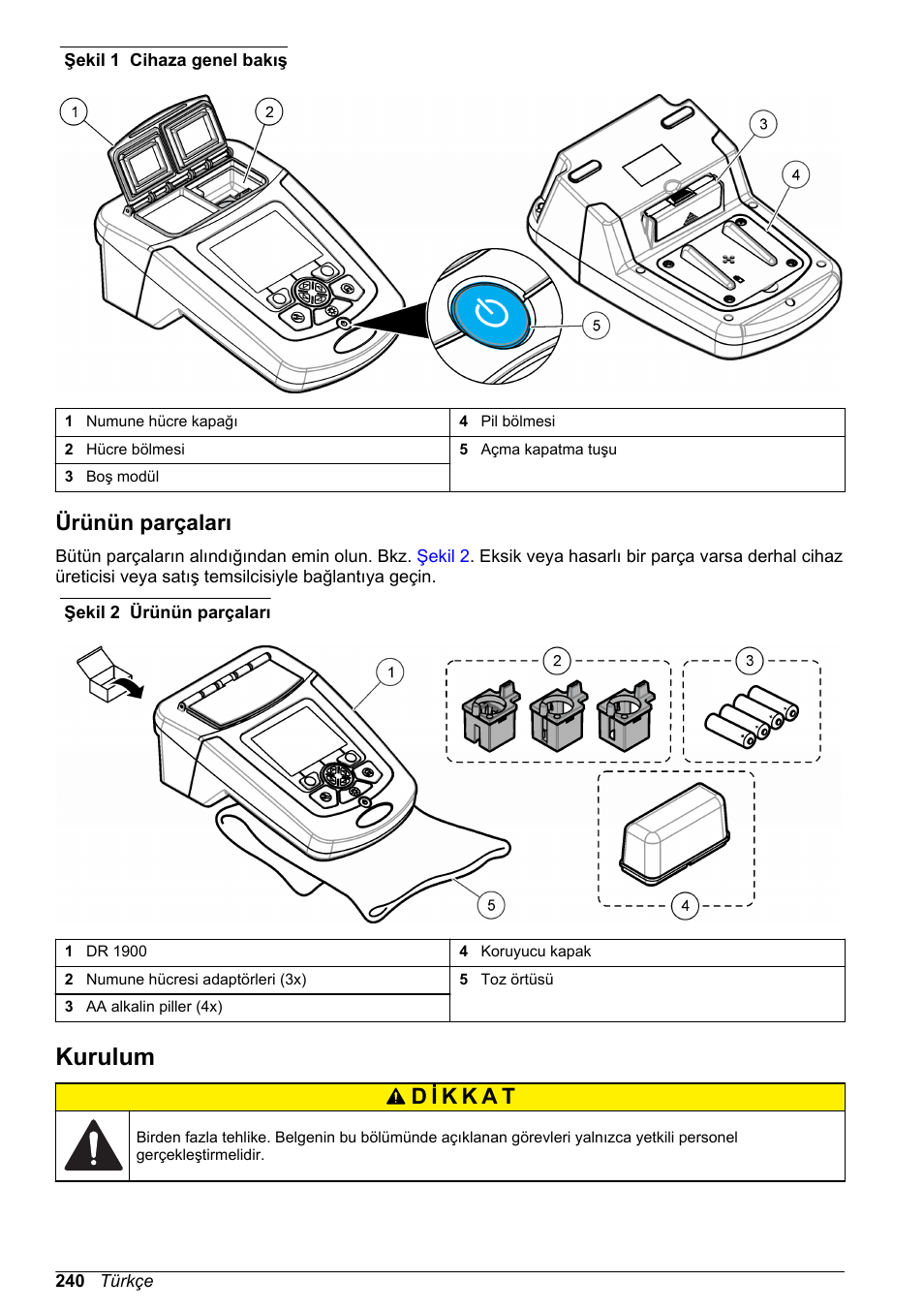 Şekil 1 Cihaza genel bakış

1
2
3
4
5

| 1 Numune hücre kapağı | 4 Pil bölmesi |
|---|---|
| 2 Hücre bölmesi | 5 Açma kapatma tuşu |
| 3 Boş modül | |

Ürünün parçaları

Bütün parçaların alındığından emin olun. Bkz. Şekil 2. Eksik veya hasarlı bir parça varsa derhal cihaz üreticisi veya satış temsilcisiyle bağlantıya geçin.

Şekil 2 Ürünün parçaları

1
2
3
4
5

| 1 DR 1900 | 4 Koruyucu kapak |
|---|---|
| 2 Numune hücresi adaptörleri (3x) | 5 Toz örtüsü |
| 3 AA alkalin piller (4x) | |

Kurulum

DİKKAT

Birden fazla tehlike. Belgenin bu bölümünde açıklanan görevleri yalnızca yetkili personel gerçekleştirmelidir.

240 Türkçe